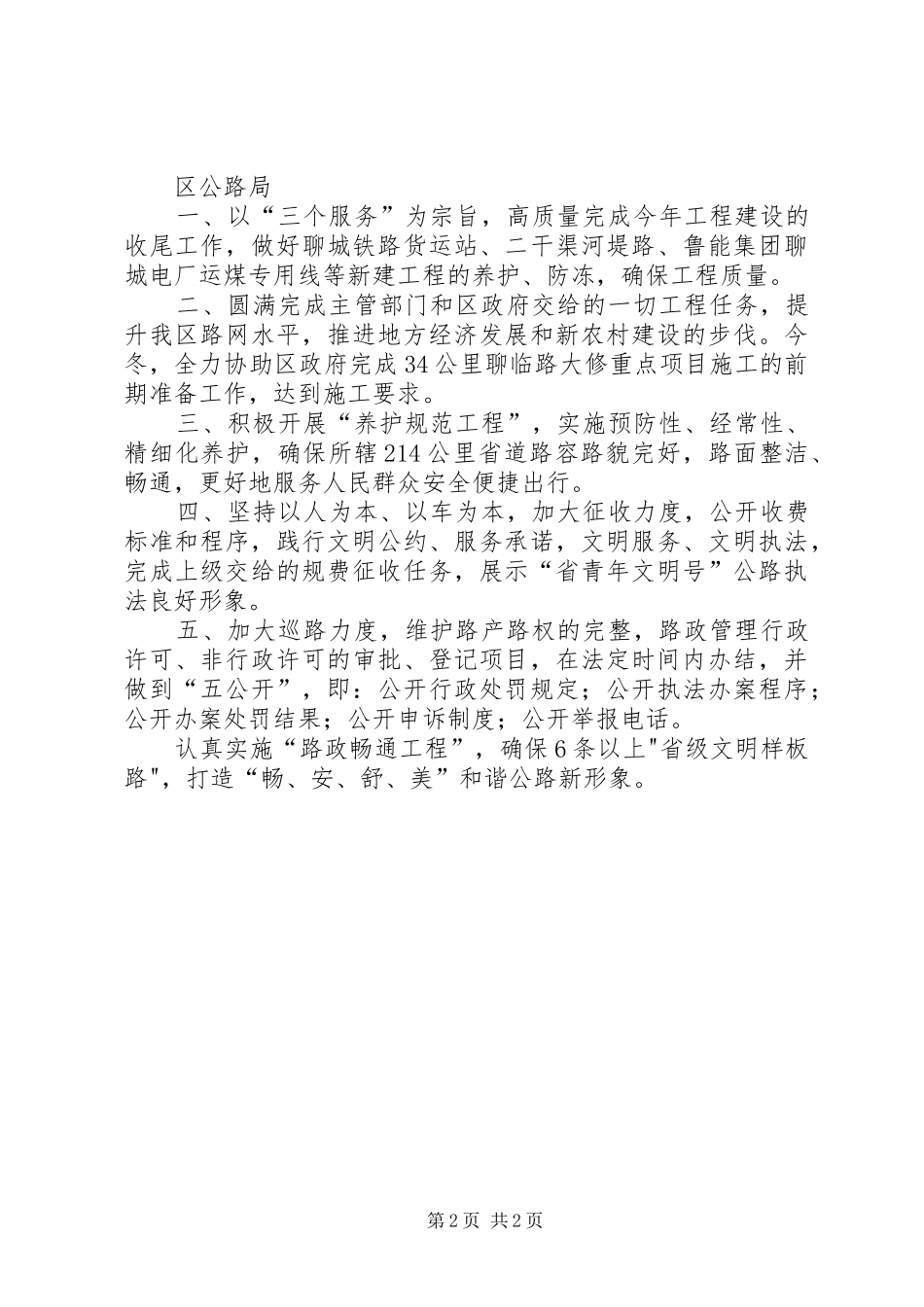 区公路局

一、以“三个服务”为宗旨，高质量完成今年工程建设的收尾工作，做好聊城铁路货运站、二干渠河堤路、鲁能集团聊城电厂运煤专用线等新建工程的养护、防冻，确保工程质量。

二、圆满完成主管部门和区政府交给的一切工程任务，提升我区路网水平，推进地方经济发展和新农村建设的步伐。今冬，全力协助区政府完成34公里聊临路大修重点项目施工的前期准备工作，达到施工要求。

三、积极开展“养护规范工程”，实施预防性、经常性、精细化养护，确保所辖214公里省道路容路貌完好，路面整洁、畅通，更好地服务人民群众安全便捷出行。

四、坚持以人为本、以车为本，加大征收力度，公开收费标准和程序，践行文明公约、服务承诺，文明服务、文明执法，完成上级交给的规费征收任务，展示“省青年文明号”公路执法良好形象。

五、加大巡路力度，维护路产路权的完整，路政管理行政许可、非行政许可的审批、登记项目，在法定时间内办结，并做到“五公开”，即：公开行政处罚规定；公开执法办案程序；公开办案处罚结果；公开申诉制度；公开举报电话。

认真实施“路政畅通工程”，确保6条以上"省级文明样板路"，打造“畅、安、舒、美”和谐公路新形象。

第2页 共2页